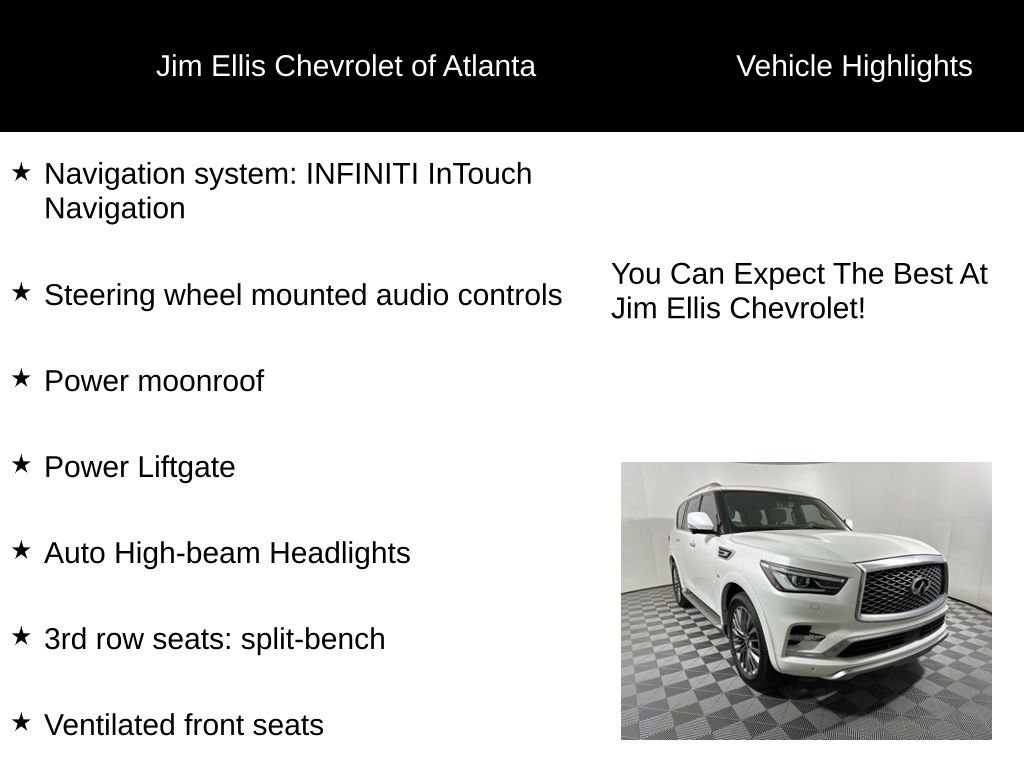 Jim Ellis Chevrolet of Atlanta

Vehicle Highlights

★ Navigation system: INFINITI InTouch Navigation

★ Steering wheel mounted audio controls

★ Power moonroof

★ Power Liftgate

★ Auto High-beam Headlights

★ 3rd row seats: split-bench

★ Ventilated front seats

You Can Expect The Best At Jim Ellis Chevrolet!